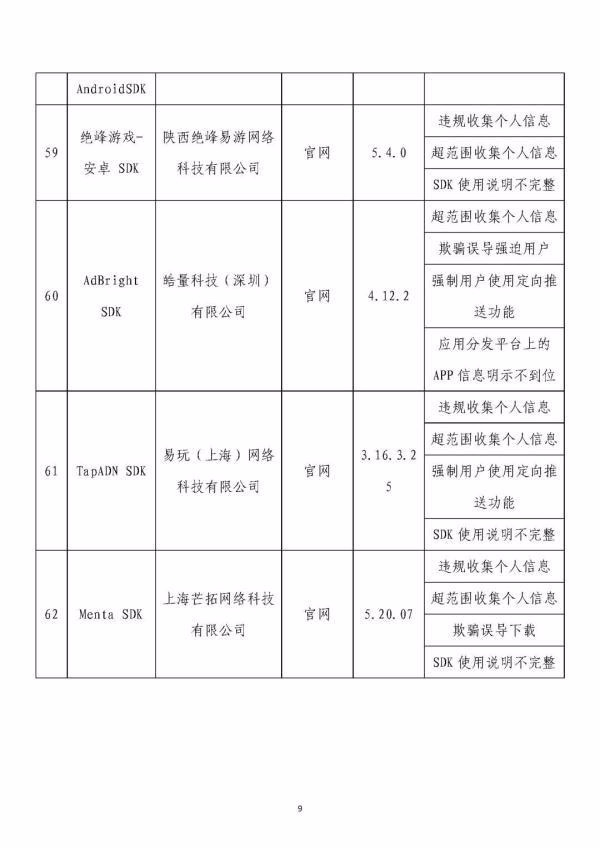 |  | AndroidSDK |  |  |  |  |
|---|---|---|---|---|---|
| 59 | 绝峰游戏-安卓 SDK | 陕西绝峰易游网络科技有限公司 | 官网 | 5.4.0 | 违规收集个人信息 |
|  |  |  |  |  | 超范围收集个人信息 |
|  |  |  |  |  | SDK 使用说明不完整 |
| 60 | AdBright SDK | 皓量科技（深圳）有限公司 | 官网 | 4.12.2 | 超范围收集个人信息 |
|  |  |  |  |  | 欺骗误导强迫用户 |
|  |  |  |  |  | 强制用户使用定向推送功能 |
|  |  |  |  |  | 应用分发平台上的 APP 信息明示不到位 |
| 61 | TapADN SDK | 易玩（上海）网络科技有限公司 | 官网 | 3.16.3.25 | 违规收集个人信息 |
|  |  |  |  |  | 超范围收集个人信息 |
|  |  |  |  |  | 强制用户使用定向推送功能 |
|  |  |  |  |  | SDK 使用说明不完整 |
| 62 | Menta SDK | 上海芒拓网络科技有限公司 | 官网 | 5.20.07 | 违规收集个人信息 |
|  |  |  |  |  | 超范围收集个人信息 |
|  |  |  |  |  | 欺骗误导下载 |
|  |  |  |  |  | SDK 使用说明不完整 |

9